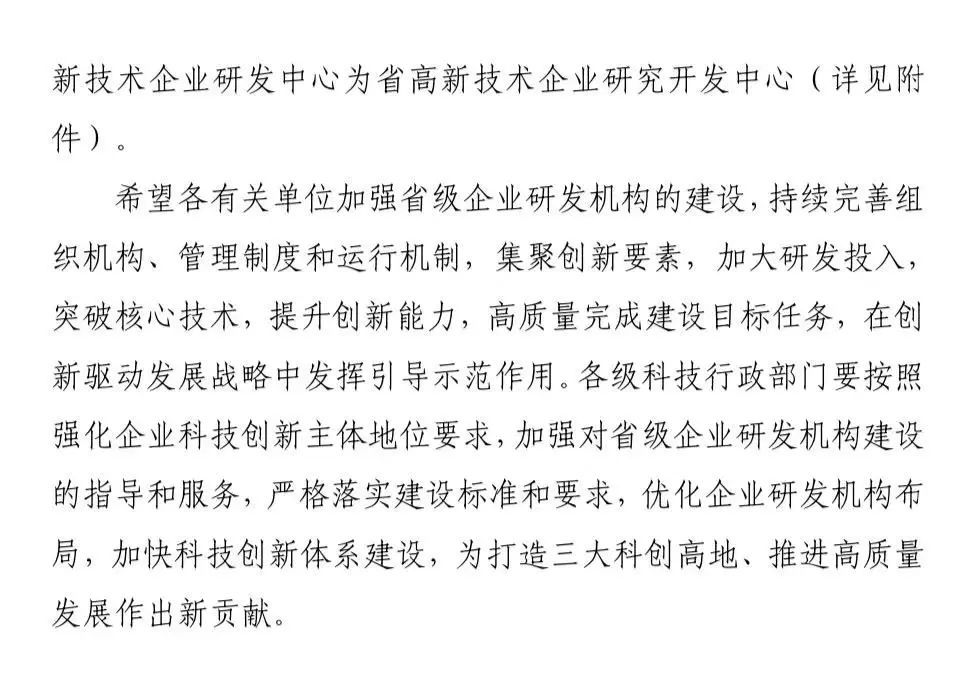 新技术企业研发中心为省高新技术企业研究开发中心（详见附件）。

希望各有关单位加强省级企业研发机构的建设，持续完善组织机构、管理制度和运行机制，集聚创新要素，加大研发投入，突破核心技术，提升创新能力，高质量完成建设目标任务，在创新驱动发展战略中发挥引导示范作用。各级科技行政部门要按照强化企业科技创新主体地位要求，加强对省级企业研发机构建设的指导和服务，严格落实建设标准和要求，优化企业研发机构布局，加快科技创新体系建设，为打造三大科创高地、推进高质量发展作出新贡献。